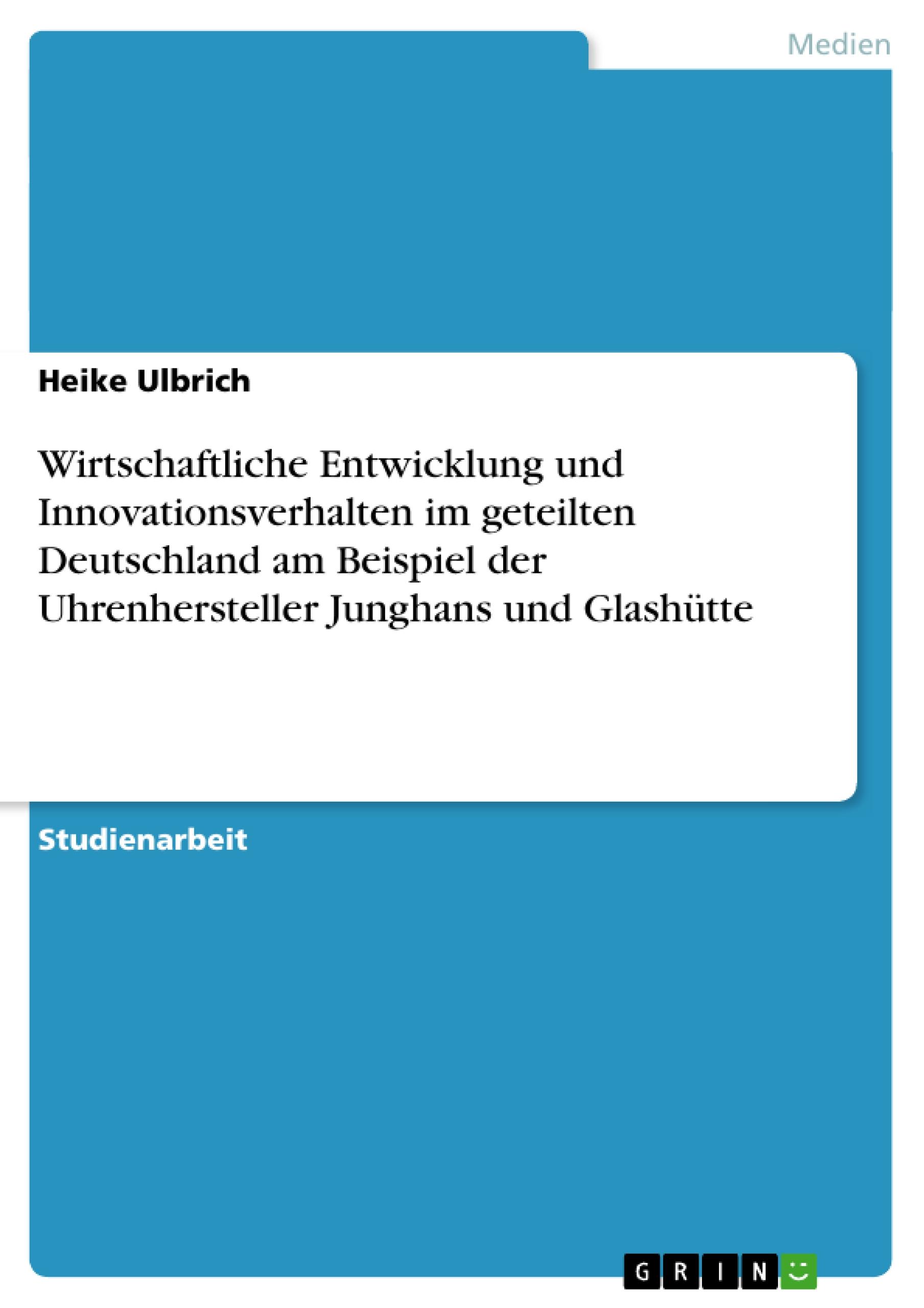 Medien

Heike Ulbrich

Wirtschaftliche Entwicklung und Innovationsverhalten im geteilten Deutschland am Beispiel der Uhrenhersteller Junghans und Glashütte

Studienarbeit

GRIN